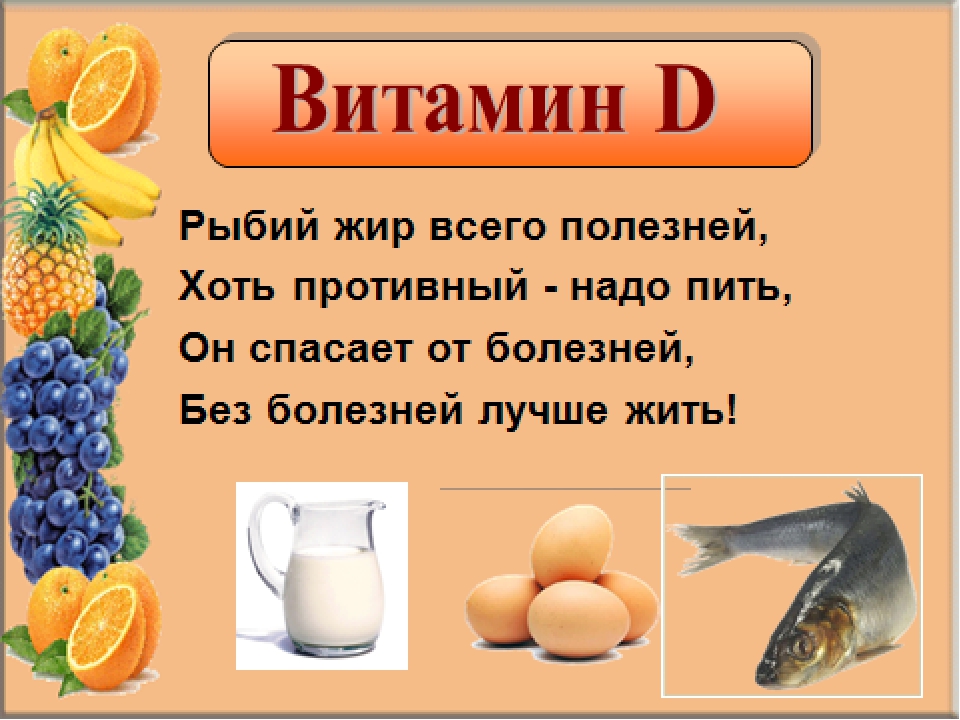 Витамин D

Рыбий жир всего полезней,
Хоть противный - надо пить,
Он спасает от болезней,
Без болезней лучше жить!